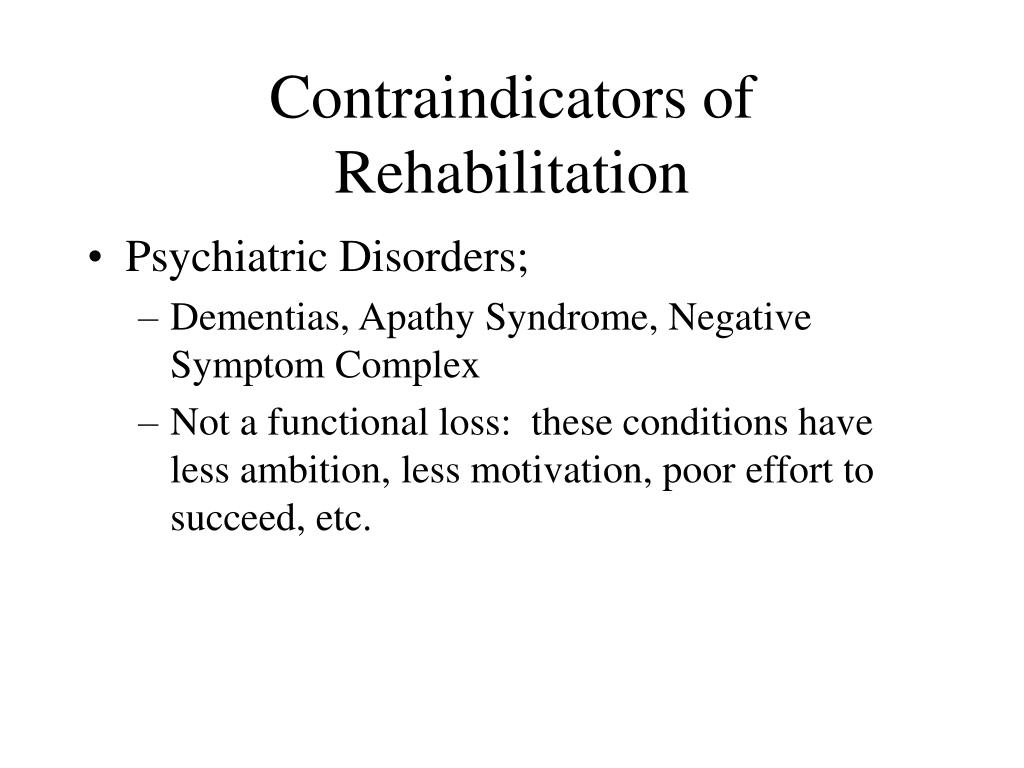 Contraindicators of Rehabilitation

• Psychiatric Disorders;
– Dementias, Apathy Syndrome, Negative Symptom Complex
– Not a functional loss: these conditions have less ambition, less motivation, poor effort to succeed, etc.